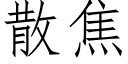 散焦